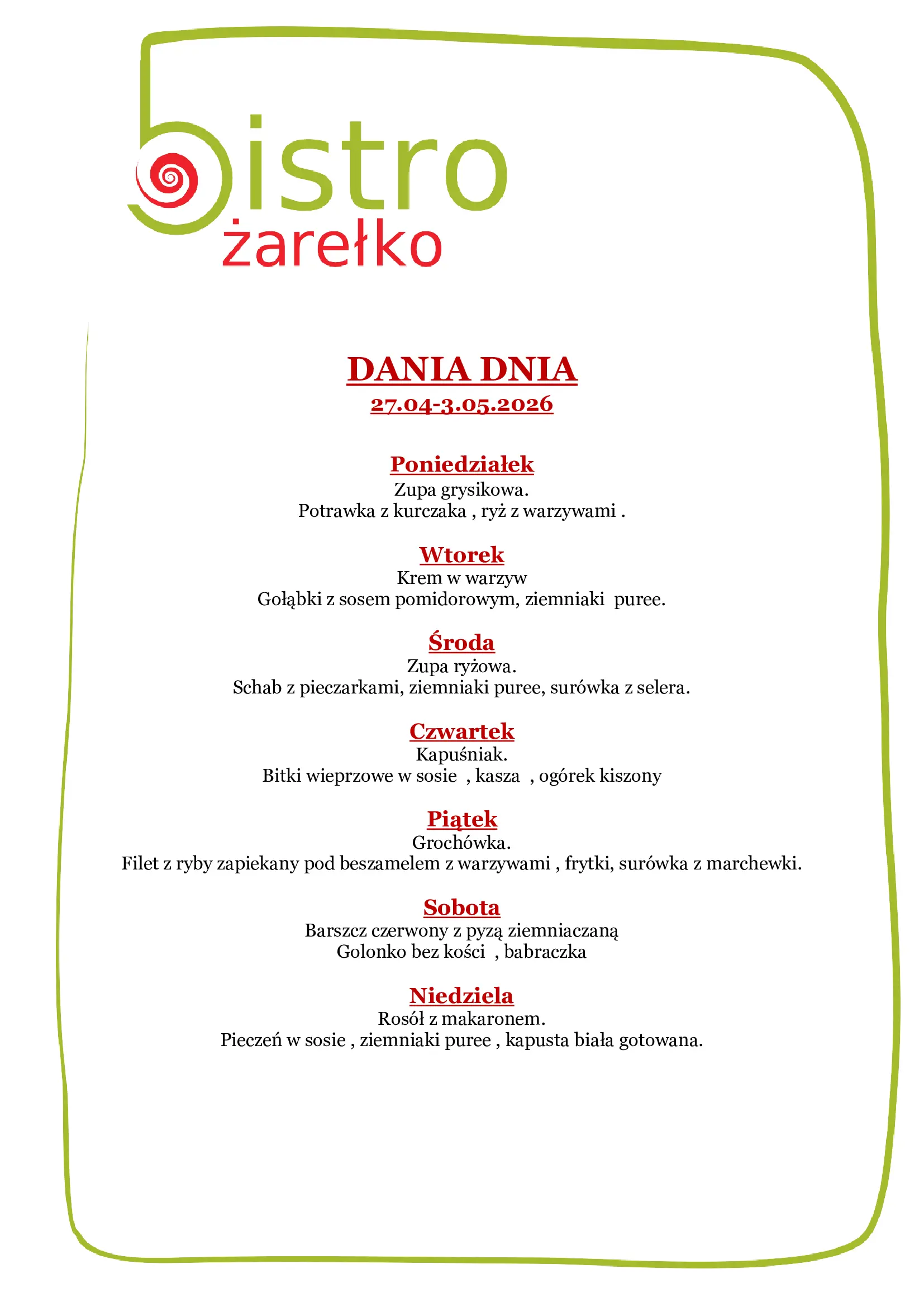 bistro
żarełko

DANIA DNIA
27.04-3.05.2026

Poniedziałek
Zupa grysikowa.
Potrawka z kurczaka , ryż z warzywami .

Wtorek
Krem w warzyw
Gołąbki z sosem pomidorowym, ziemniaki puree.

Środa
Zupa ryżowa.
Schab z pieczarkami, ziemniaki puree, surówka z selera.

Czwartek
Kapuśniak.
Bitki wieprzowe w sosie , kasza , ogórek kiszony

Piątek
Grochówka.
Filet z ryby zapiekany pod beszamelem z warzywami , frytki, surówka z marchewki.

Sobota
Barszcz czerwony z pyzą ziemniaczaną
Golonko bez kości , babraczka

Niedziela
Rosół z makaronem.
Pieczeń w sosie , ziemniaki puree , kapusta biała gotowana.